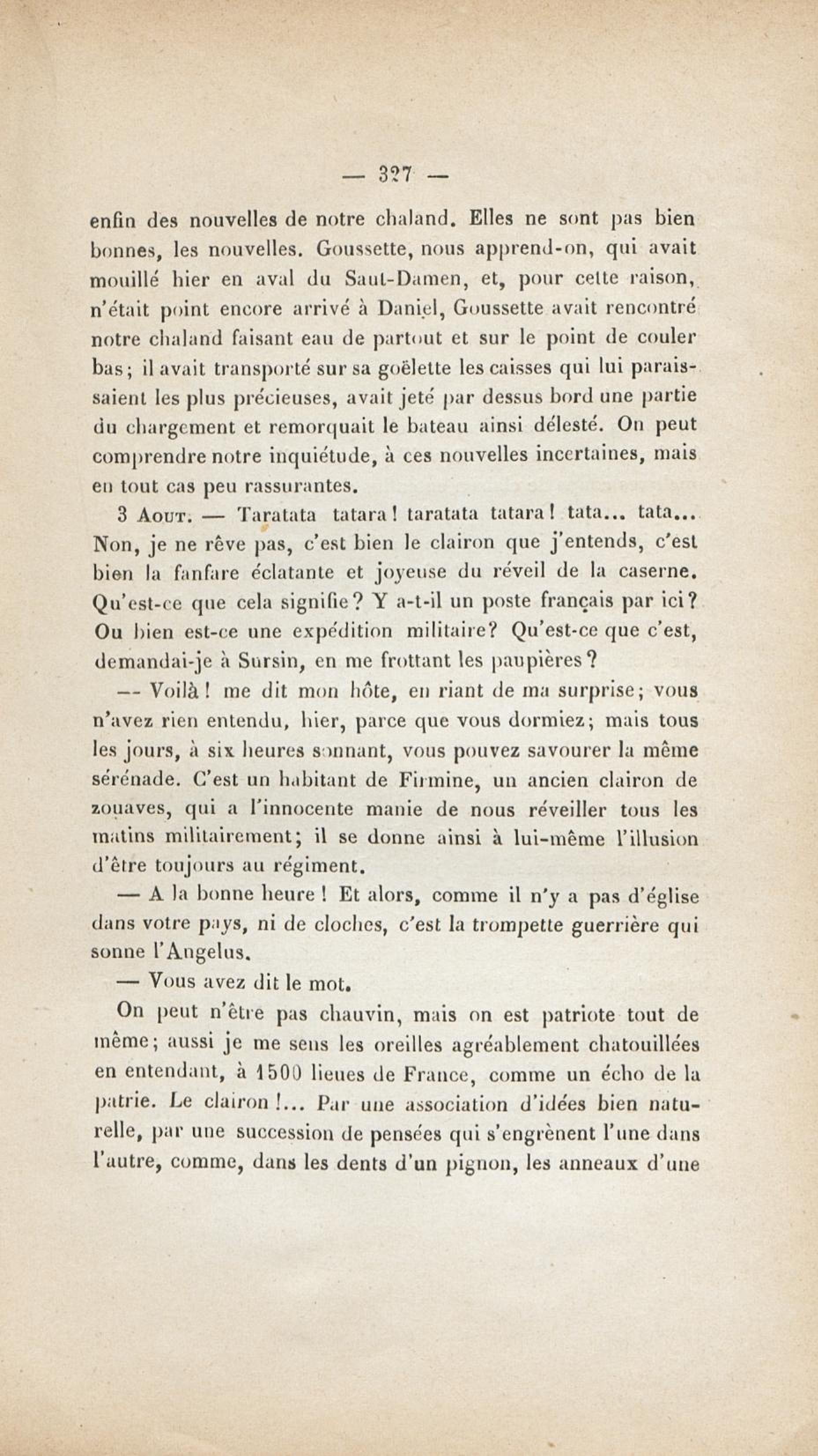 — 327 —

enfin des nouvelles de notre chaland. Elles ne sont pas bien bonnes, les nouvelles. Goussette, nous apprend-on, qui avait mouillé hier en aval du Saut-Damen, et, pour cette raison, n'était point encore arrivé à Daniel, Goussette avait rencontré notre chaland faisant eau de partout et sur le point de couler bas; il avait transporté sur sa goëlette les caisses qui lui paraissaient les plus précieuses, avait jeté par dessus bord une partie du chargement et remorquait le bateau ainsi délesté. On peut comprendre notre inquiétude, à ces nouvelles incertaines, mais en tout cas peu rassurantes.

3 Aout. — Taratata tatara! taratata tatara! tata... tata... Non, je ne rêve pas, c'est bien le clairon que j'entends, c'est bien la fanfare éclatante et joyeuse du réveil de la caserne. Qu'est-ce que cela signifie? Y a-t-il un poste français par ici? Ou bien est-ce une expédition militaire? Qu'est-ce que c'est, demandai-je à Sursin, en me frottant les paupières?

— Voilà! me dit mon hôte, en riant de ma surprise; vous n'avez rien entendu, hier, parce que vous dormiez; mais tous les jours, à six heures sonnant, vous pouvez savourer la même sérénade. C'est un habitant de Firmine, un ancien clairon de zouaves, qui a l'innocente manie de nous réveiller tous les matins militairement; il se donne ainsi à lui-même l'illusion d'être toujours au régiment.

— A la bonne heure! Et alors, comme il n'y a pas d'église dans votre pays, ni de cloches, c'est la trompette guerrière qui sonne l'Angelus.

— Vous avez dit le mot.

On peut n'être pas chauvin, mais on est patriote tout de même; aussi je me sens les oreilles agréablement chatouillées en entendant, à 1500 lieues de France, comme un écho de la patrie. Le clairon!... Par une association d'idées bien naturelle, par une succession de pensées qui s'engrènent l'une dans l'autre, comme, dans les dents d'un pignon, les anneaux d'une